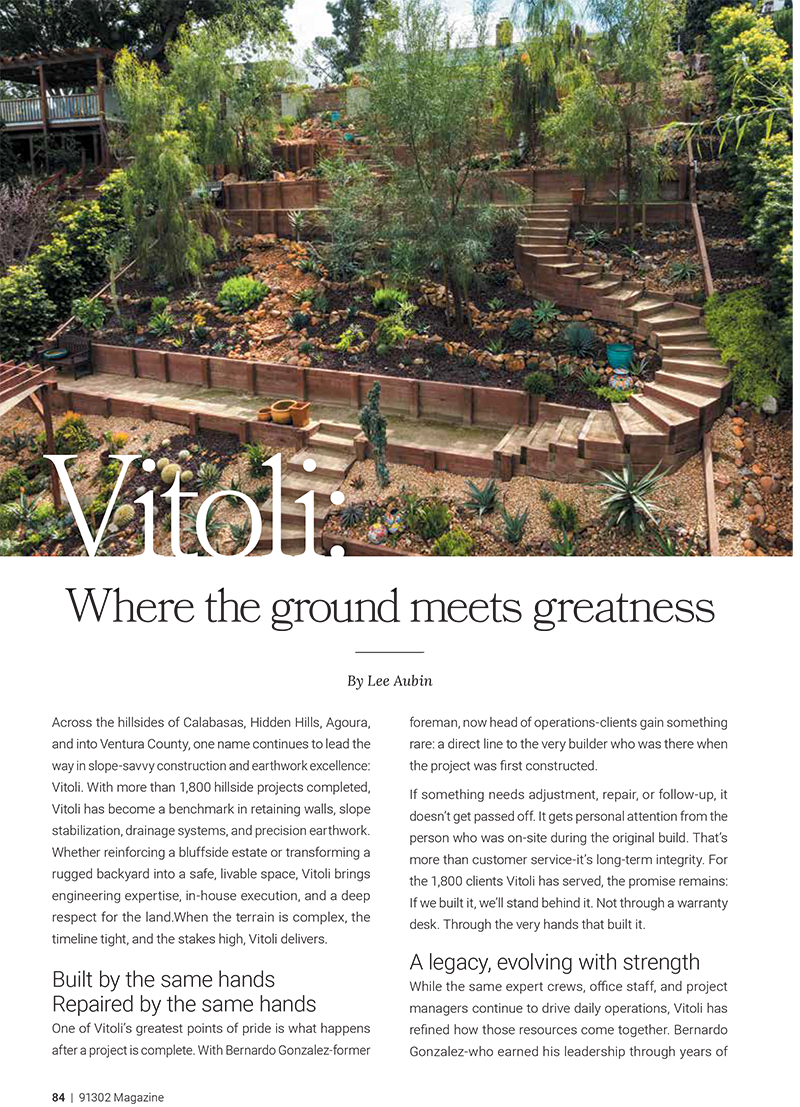 Vitoli:

Where the ground meets greatness

By Lee Aubin

Across the hillsides of Calabasas, Hidden Hills, Agoura, and into Ventura County, one name continues to lead the way in slope-savvy construction and earthwork excellence: Vitoli. With more than 1,800 hillside projects completed, Vitoli has become a benchmark in retaining walls, slope stabilization, drainage systems, and precision earthwork. Whether reinforcing a bluffside estate or transforming a rugged backyard into a safe, livable space, Vitoli brings engineering expertise, in-house execution, and a deep respect for the land.When the terrain is complex, the timeline tight, and the stakes high, Vitoli delivers.

Built by the same hands
Repaired by the same hands

One of Vitoli's greatest points of pride is what happens after a project is complete. With Bernardo Gonzalez-former foreman, now head of operations-clients gain something rare: a direct line to the very builder who was there when the project was first constructed.

If something needs adjustment, repair, or follow-up, it doesn't get passed off. It gets personal attention from the person who was on-site during the original build. That's more than customer service-it's long-term integrity. For the 1,800 clients Vitoli has served, the promise remains: If we built it, we'll stand behind it. Not through a warranty desk. Through the very hands that built it.

A legacy, evolving with strength

While the same expert crews, office staff, and project managers continue to drive daily operations, Vitoli has refined how those resources come together. Bernardo Gonzalez-who earned his leadership through years of

84 | 91302 Magazine